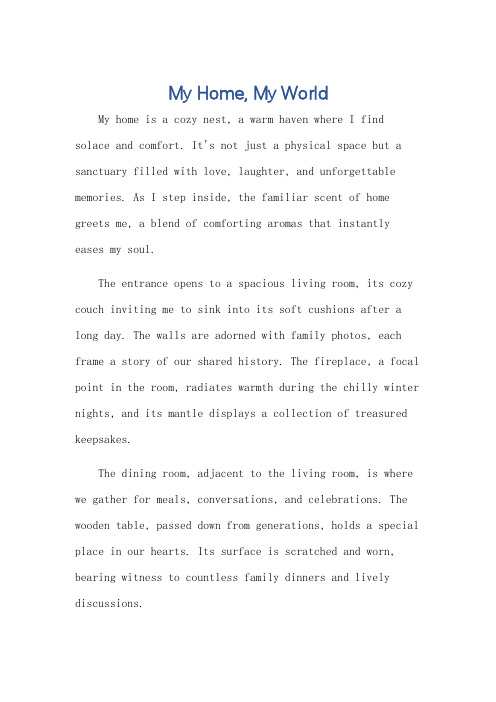 My Home, My World

My home is a cozy nest, a warm haven where I find solace and comfort. It's not just a physical space but a sanctuary filled with love, laughter, and unforgettable memories. As I step inside, the familiar scent of home greets me, a blend of comforting aromas that instantly eases my soul.

The entrance opens to a spacious living room, its cozy couch inviting me to sink into its soft cushions after a long day. The walls are adorned with family photos, each frame a story of our shared history. The fireplace, a focal point in the room, radiates warmth during the chilly winter nights, and its mantle displays a collection of treasured keepsakes.

The dining room, adjacent to the living room, is where we gather for meals, conversations, and celebrations. The wooden table, passed down from generations, holds a special place in our hearts. Its surface is scratched and worn, bearing witness to countless family dinners and lively discussions.